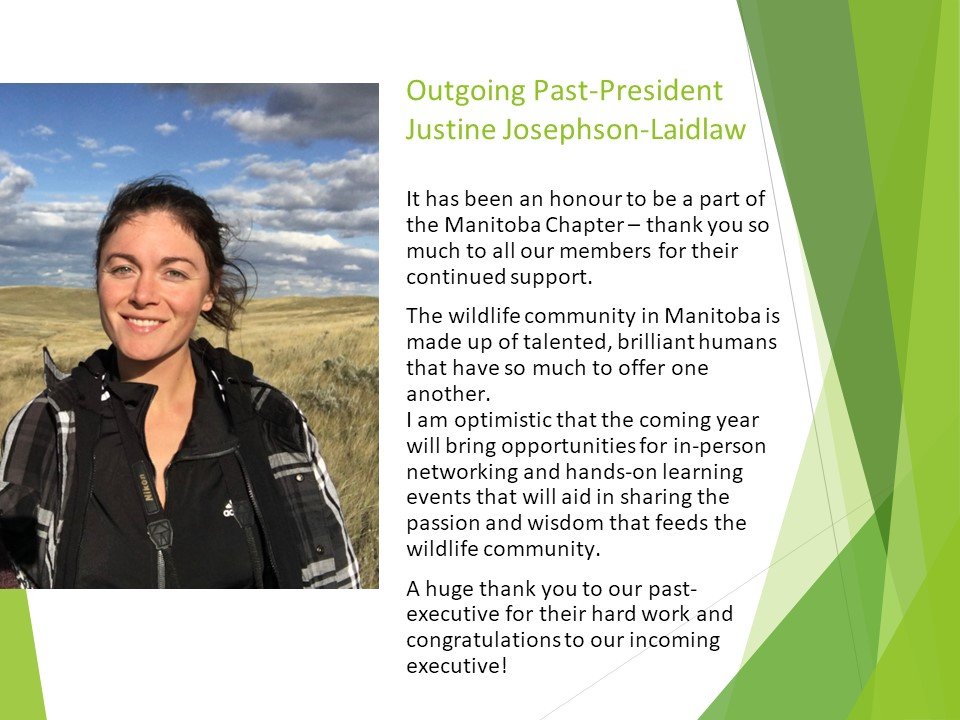 Outgoing Past-President
Justine Josephson-Laidlaw

It has been an honour to be a part of the Manitoba Chapter – thank you so much to all our members for their continued support.

The wildlife community in Manitoba is made up of talented, brilliant humans that have so much to offer one another.
I am optimistic that the coming year will bring opportunities for in-person networking and hands-on learning events that will aid in sharing the passion and wisdom that feeds the wildlife community.

A huge thank you to our past-executive for their hard work and congratulations to our incoming executive!

Nikon